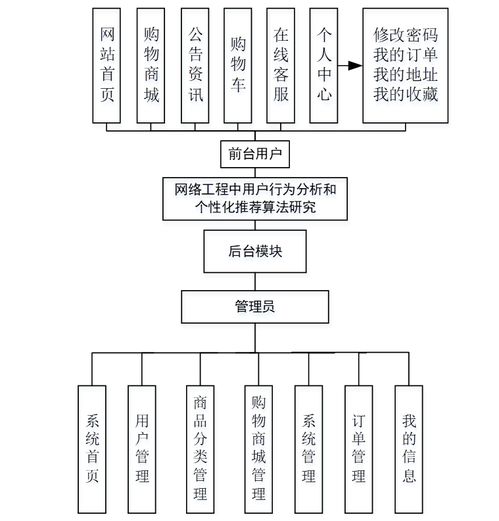 网站首页

购物商城

公告资讯

购物车

在线客服

个人中心

修改密码
我的订单
我的地址
我的收藏

前台用户

网络工程中用户行为分析和个性化推荐算法研究

后台模块

管理员

系统首页

用户管理

商品分类管理

购物商城管理

系统管理

订单管理

我的信息